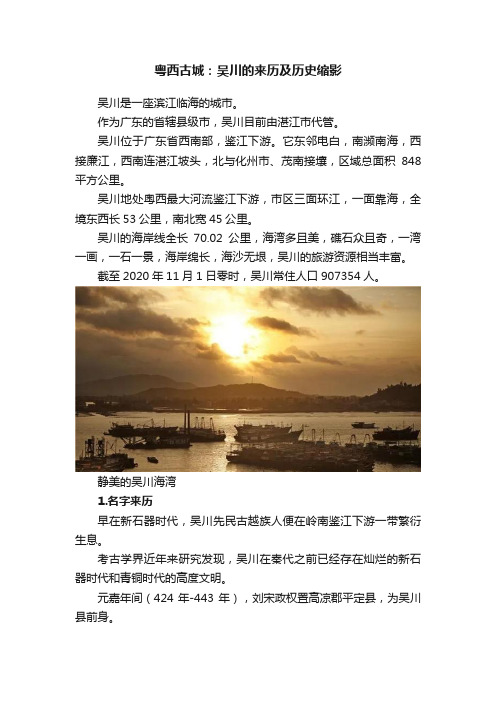 粤西古城：吴川的来历及历史缩影

吴川是一座滨江临海的城市。

作为广东的省辖县级市，吴川目前由湛江市代管。

吴川位于广东省西南部，鉴江下游。它东邻电白，南濒南海，西接廉江，西南连湛江坡头，北与化州市、茂南接壤，区域总面积 848 平方公里。

吴川地处粤西最大河流鉴江下游，市区三面环江，一面靠海，全境东西长 53 公里，南北宽 45 公里。

吴川的海岸线全长 70.02 公里，海湾多且美，礁石众且奇，一湾一画，一石一景，海岸绵长，海沙无垠，吴川的旅游资源相当丰富。

截至 2020 年 11 月 1 日零时，吴川常住人口 907354 人。

静美的吴川海湾

1.名字来历

早在新石器时代，吴川先民古越族人便在岭南鉴江下游一带繁衍生息。

考古学界近年来研究发现，吴川在秦代之前已经存在灿烂的新石器时代和青铜时代的高度文明。

元嘉年间（424 年-443 年），刘宋政权置高凉郡平定县，为吴川县前身。